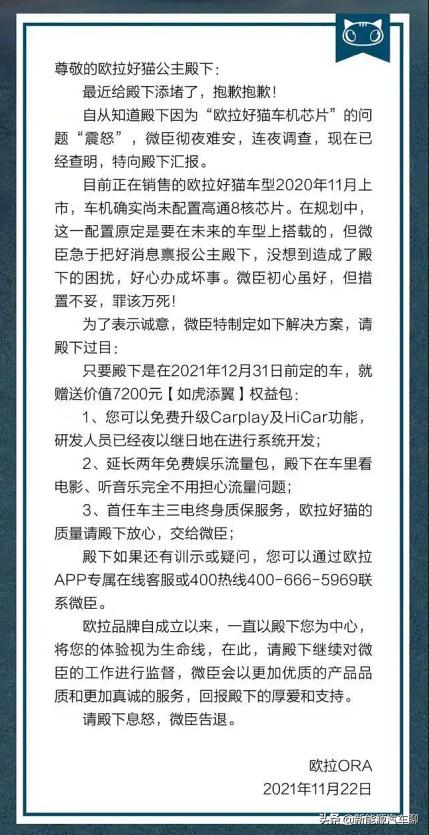 尊敬的欧拉好猫公主殿下：

最近给殿下添堵了，抱歉抱歉！

自从知道殿下因为“欧拉好猫车机芯片”的问题“震怒”，微臣彻夜难安，连夜调查，现在已经查明，特向殿下汇报。

目前正在销售的欧拉好猫车型2020年11月上市，车机确实尚未配置高通8核芯片。在规划中，这一配置原定是要在未来的车型上搭载的，但微臣急于把好消息禀报公主殿下，没想到造成了殿下的困扰，好心办成坏事。微臣初心虽好，但措置不妥，罪该万死！

为了表示诚意，微臣特制定如下解决方案，请殿下过目：

只要殿下是在2021年12月31日前定的车，就赠送价值7200元【如虎添翼】权益包：

1、您可以免费升级Carplay及HiCar功能，研发人员已经夜以继日地在进行系统开发；

2、延长两年免费娱乐流量包，殿下在车里看电影、听音乐完全不用担心流量问题；

3、首任车主三电终身质保服务，欧拉好猫的质量请殿下放心，交给微臣；

殿下如果还有训示或疑问，您可以通过欧拉APP专属在线客服或400热线400-666-5969联系微臣。

欧拉品牌自成立以来，一直以殿下您为中心，将您的体验视为生命线，在此，请殿下继续对微臣的工作进行监督，微臣会以更加优质的产品品质和更加真诚的服务，回报殿下的厚爱和支持。

请殿下息怒，微臣告退。

欧拉ORA
2021年11月22日

头条 @新能源汽车聊